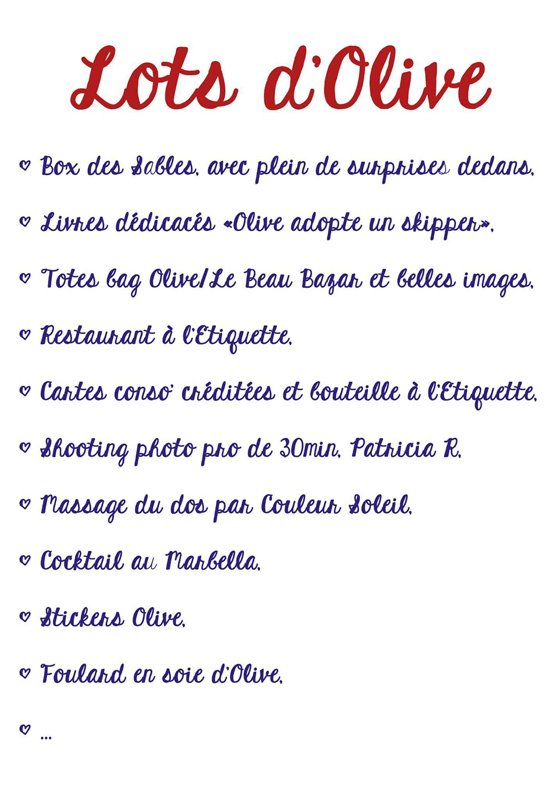 Lots d'Olive

♡ Box des Sables, avec plein de surprises dedans.

♡ Livres dédicacés «Olive adopte un skipper».

♡ Totes bag Olive/Le Beau Bazar et belles images.

♡ Restaurant à l'Etiquette.

♡ Cartes conso' créditées et bouteille à l'Etiquette.

♡ Shooting photo pro de 30min. Patricia R.

♡ Massage du dos par Couleur Soleil.

♡ Cocktail au Marbella.

♡ Stickers Olive.

♡ Foulard en soie d'Olive.

♡ ...